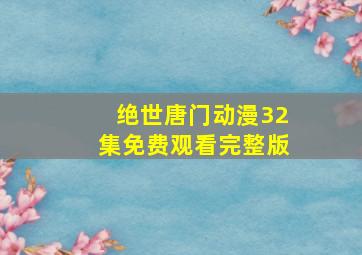 绝世唐门动漫32集免费观看完整版